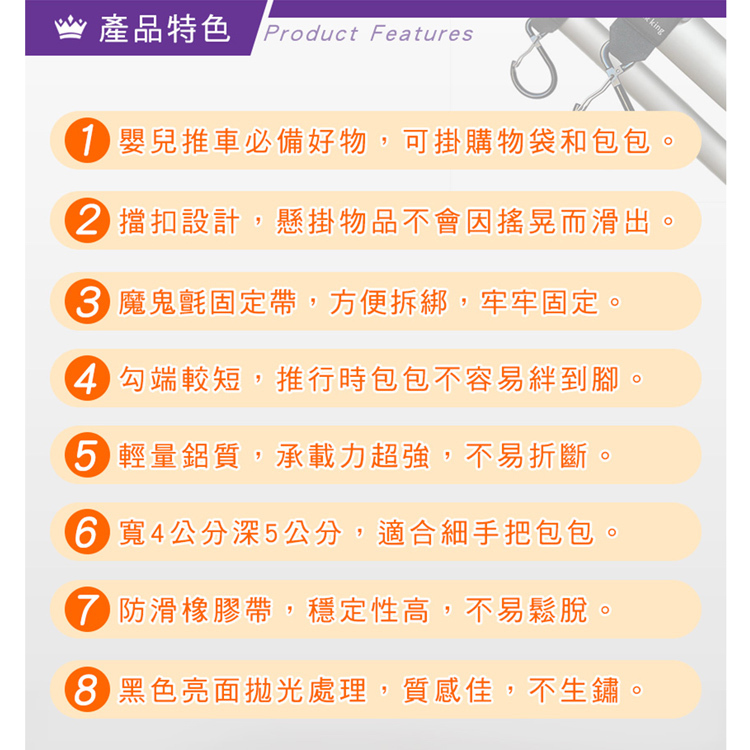 產品特色

Product Features

1 嬰兒推車必備好物，可掛購物袋和包包。

2 擋扣設計，懸掛物品不會因搖晃而滑出。

3 魔鬼氈固定帶，方便拆綁，牢牢固定。

4 勾端較短，推行時包包不容易絆到腳。

5 輕量鋁質，承載力超強，不易折斷。

6 寬4公分深5公分，適合細手把包包。

7 防滑橡膠帶，穩定性高，不易鬆脫。

8 黑色亮面拋光處理，質感佳，不生鏽。